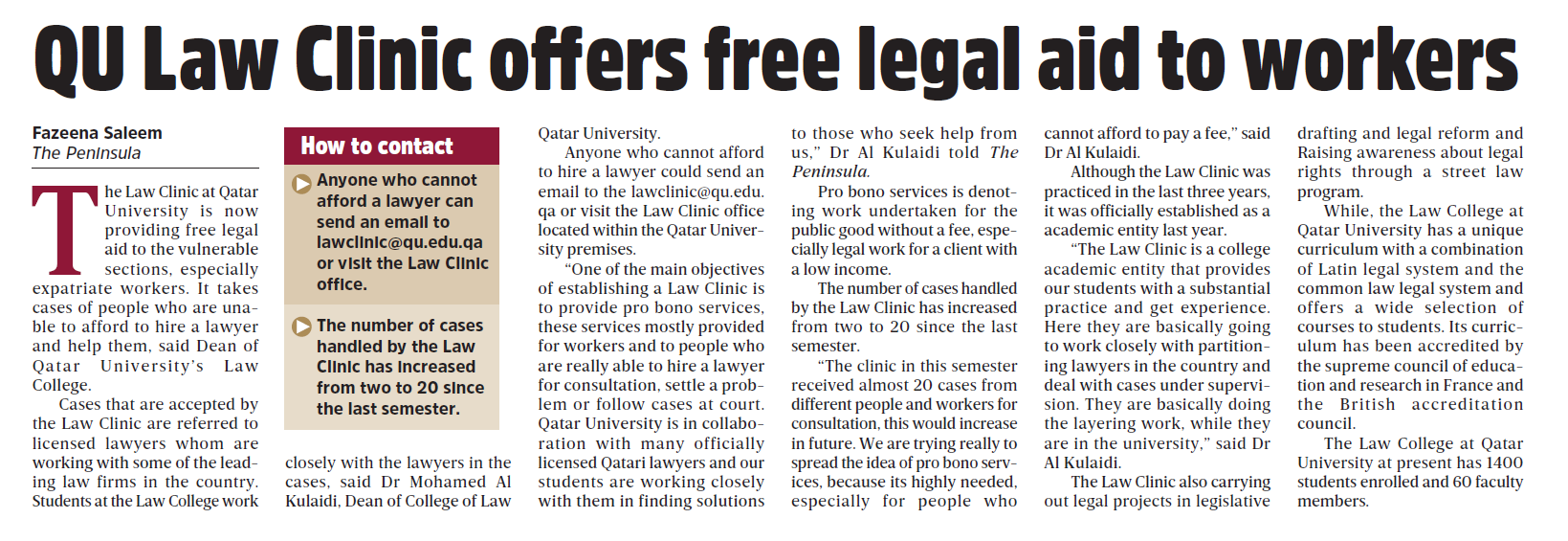 QU Law Clinic offers free legal aid to workers

Fazeena Saleem
The Peninsula

The Law Clinic at Qatar University is now providing free legal aid to the vulnerable sections, especially expatriate workers. It takes cases of people who are unable to afford to hire a lawyer and help them, said Dean of Qatar University's Law College.

Cases that are accepted by the Law Clinic are referred to licensed lawyers whom are working with some of the leading law firms in the country. Students at the Law College work

How to contact

Anyone who cannot afford a lawyer can send an email to lawclinic@qu.edu.qa or visit the Law Clinic office.

The number of cases handled by the Law Clinic has increased from two to 20 since the last semester.

closely with the lawyers in the cases, said Dr Mohamed Al Kulaidi, Dean of College of Law Qatar University.

Anyone who cannot afford to hire a lawyer could send an email to the lawclinic@qu.edu.qa or visit the Law Clinic office located within the Qatar University premises.

"One of the main objectives of establishing a Law Clinic is to provide pro bono services, these services mostly provided for workers and to people who are really able to hire a lawyer for consultation, settle a problem or follow cases at court. Qatar University is in collaboration with many officially licensed Qatari lawyers and our students are working closely with them in finding solutions to those who seek help from us," Dr Al Kulaidi told The Peninsula.

Pro bono services is denoting work undertaken for the public good without a fee, especially legal work for a client with a low income.

The number of cases handled by the Law Clinic has increased from two to 20 since the last semester.

"The clinic in this semester received almost 20 cases from different people and workers for consultation, this would increase in future. We are trying really to spread the idea of pro bono services, because its highly needed, especially for people who cannot afford to pay a fee," said Dr Al Kulaidi.

Although the Law Clinic was practiced in the last three years, it was officially established as a academic entity last year.

"The Law Clinic is a college academic entity that provides our students with a substantial practice and get experience. Here they are basically going to work closely with partitioning lawyers in the country and deal with cases under supervision. They are basically doing the layering work, while they are in the university," said Dr Al Kulaidi.

The Law Clinic also carrying out legal projects in legislative drafting and legal reform and Raising awareness about legal rights through a street law program.

While, the Law College at Qatar University has a unique curriculum with a combination of Latin legal system and the common law legal system and offers a wide selection of courses to students. Its curriculum has been accredited by the supreme council of education and research in France and the British accreditation council.

The Law College at Qatar University at present has 1400 students enrolled and 60 faculty members.